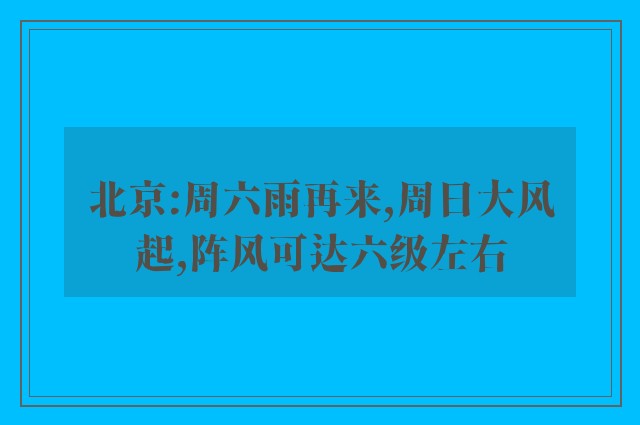 北京:周六雨再来,周日大风起,阵风可达六级左右